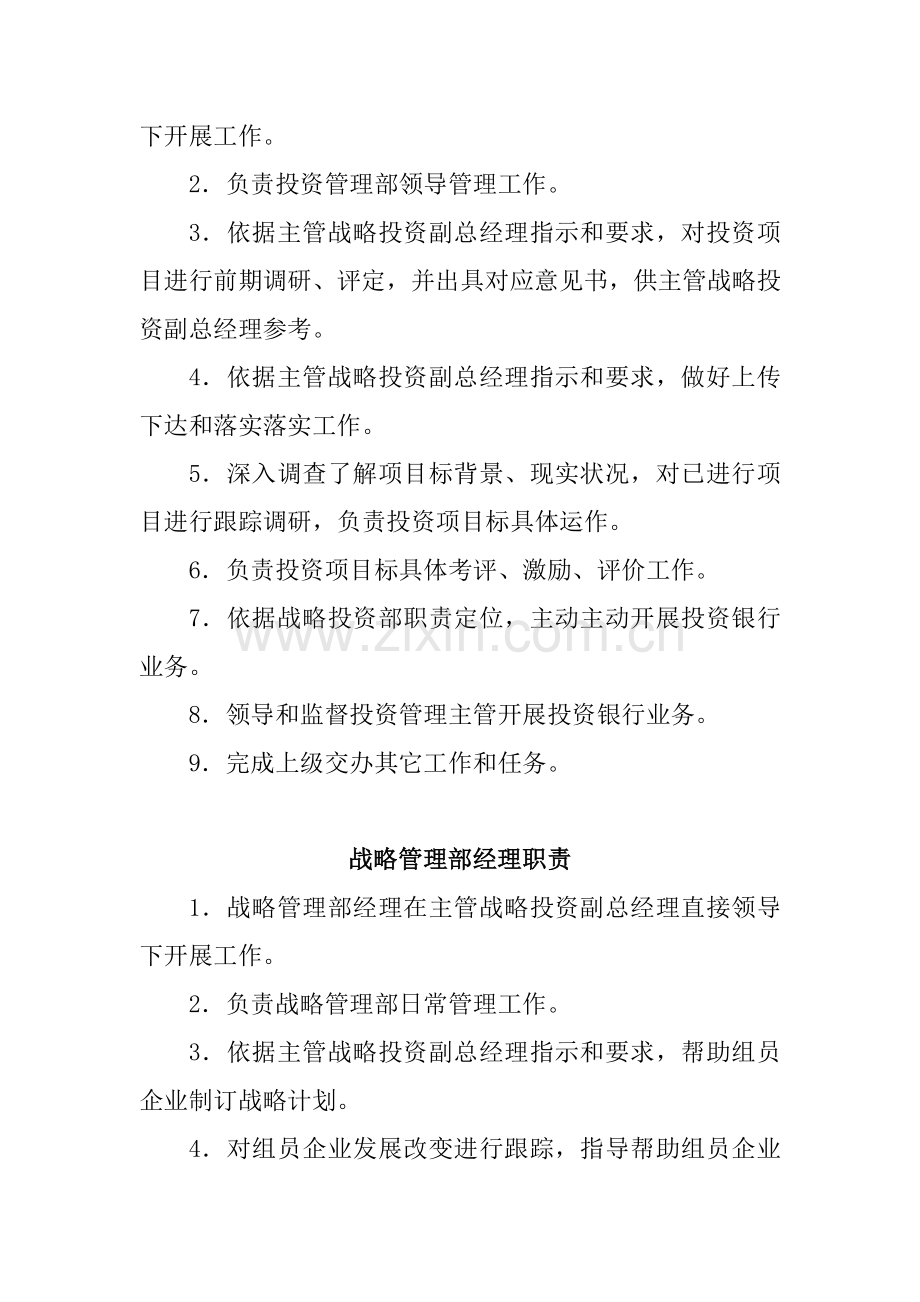 下开展工作。

2．负责投资管理部领导管理工作。

3．依据主管战略投资副总经理指示和要求，对投资项目进行前期调研、评定，并出具对应意见书，供主管战略投资副总经理参考。

4．依据主管战略投资副总经理指示和要求，做好上传下达和落实落实工作。

5．深入调查了解项目标背景、现实状况，对已进行项目进行跟踪调研，负责投资项目标具体运作。

6．负责投资项目标具体考评、激励、评价工作。

7．依据战略投资部职责定位，主动主动开展投资银行业务。

8．领导和监督投资管理主管开展投资银行业务。

9．完成上级交办其它工作和任务。

战略管理部经理职责

1．战略管理部经理在主管战略投资副总经理直接领导下开展工作。

2．负责战略管理部日常管理工作。

3．依据主管战略投资副总经理指示和要求，帮助组员企业制订战略计划。

4．对组员企业发展改变进行跟踪，指导帮助组员企业

www.zixin.com.cn